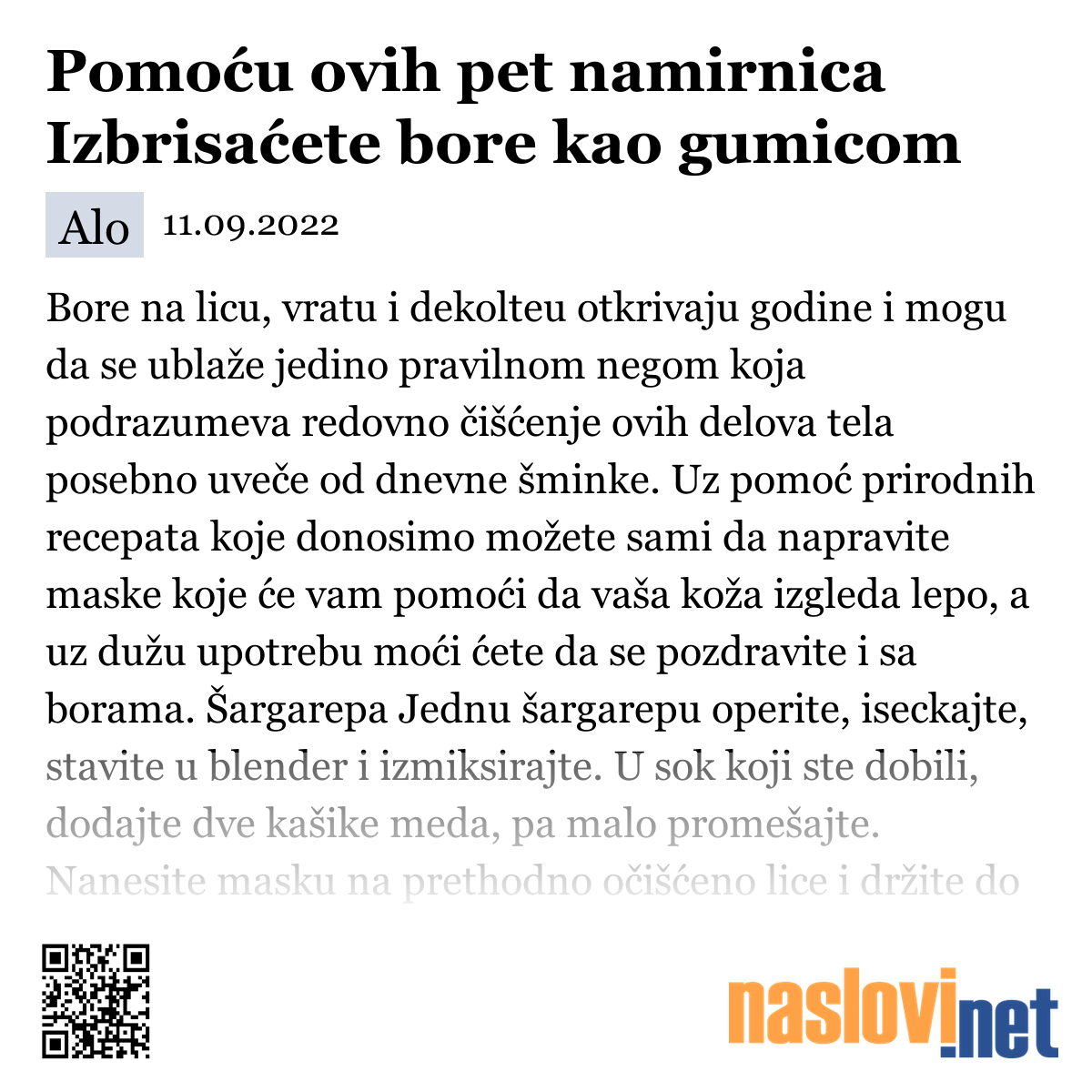 Pomoću ovih pet namirnica Izbrisaćete bore kao gumicom

Alo 11.09.2022

Bore na licu, vratu i dekolteu otkrivaju godine i mogu da se ublaže jedino pravilnom negom koja podrazumeva redovno čišćenje ovih delova tela posebno uveče od dnevne šminke. Uz pomoć prirodnih recepata koje donosimo možete sami da napravite maske koje će vam pomoći da vaša koža izgleda lepo, a uz dužu upotrebu moći ćete da se pozdravite i sa borama. Šargarepa Jednu šargarepu operite, iseckajte, stavite u blender i izmiksirajte. U sok koji ste dobili, dodajte dve kašike meda, pa malo promešajte. Nanesite masku na prethodno očišćeno lice i držite do

naslovi.net